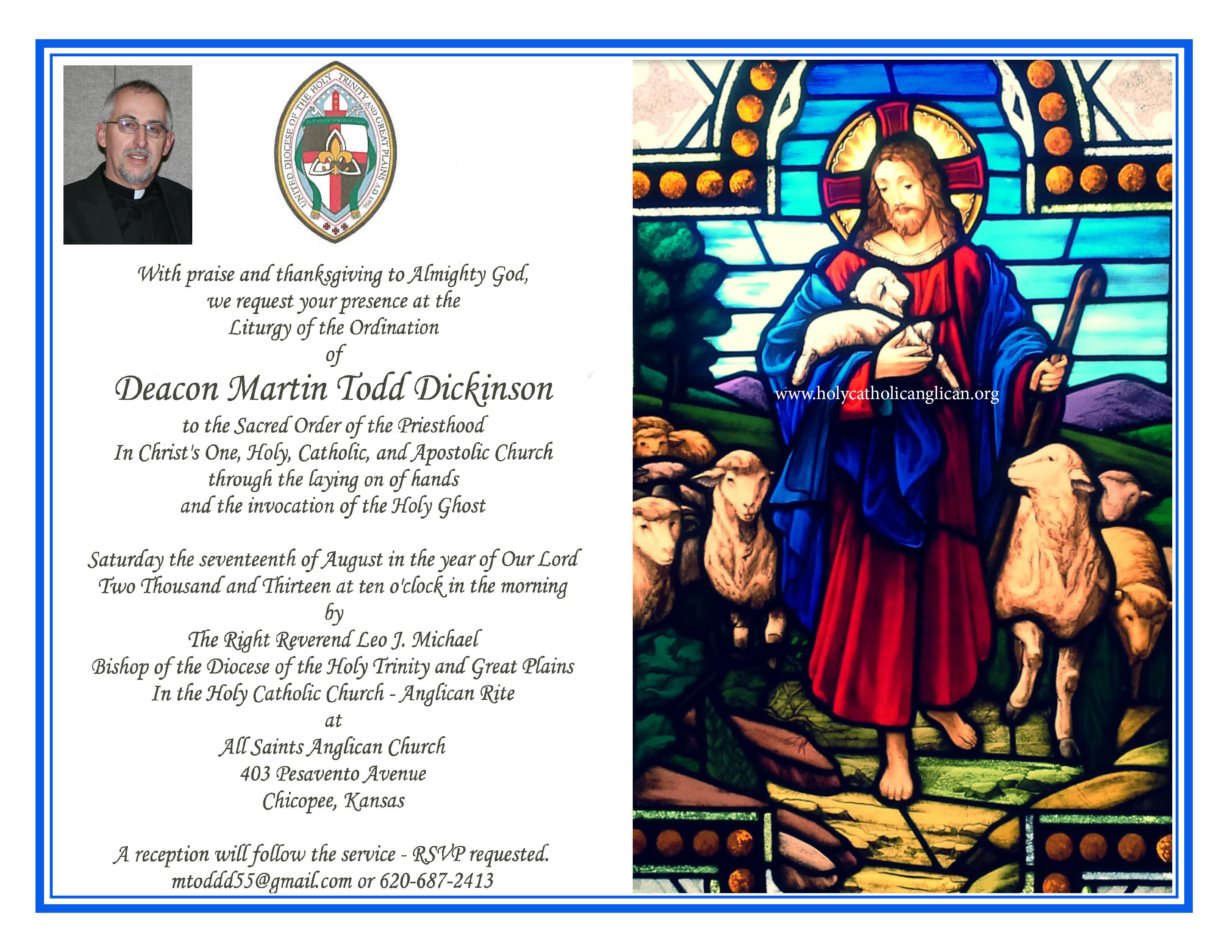 UNITED DIOCESE OF THE HOLY TRINITY AND GREAT PLAINS A.D. 1996

With praise and thanksgiving to Almighty God,
we request your presence at the
Liturgy of the Ordination
of

Deacon Martin Todd Dickinson

to the Sacred Order of the Priesthood
In Christ's One, Holy, Catholic, and Apostolic Church
through the laying on of hands
and the invocation of the Holy Ghost

Saturday the seventeenth of August in the year of Our Lord
Two Thousand and Thirteen at ten o'clock in the morning
by
The Right Reverend Leo J. Michael
Bishop of the Diocese of the Holy Trinity and Great Plains
In the Holy Catholic Church - Anglican Rite
at
All Saints Anglican Church
403 Pesavento Avenue
Chicopee, Kansas

A reception will follow the service - RSVP requested.
mtoddd55@gmail.com or 620-687-2413

www.holycatholicanglican.org